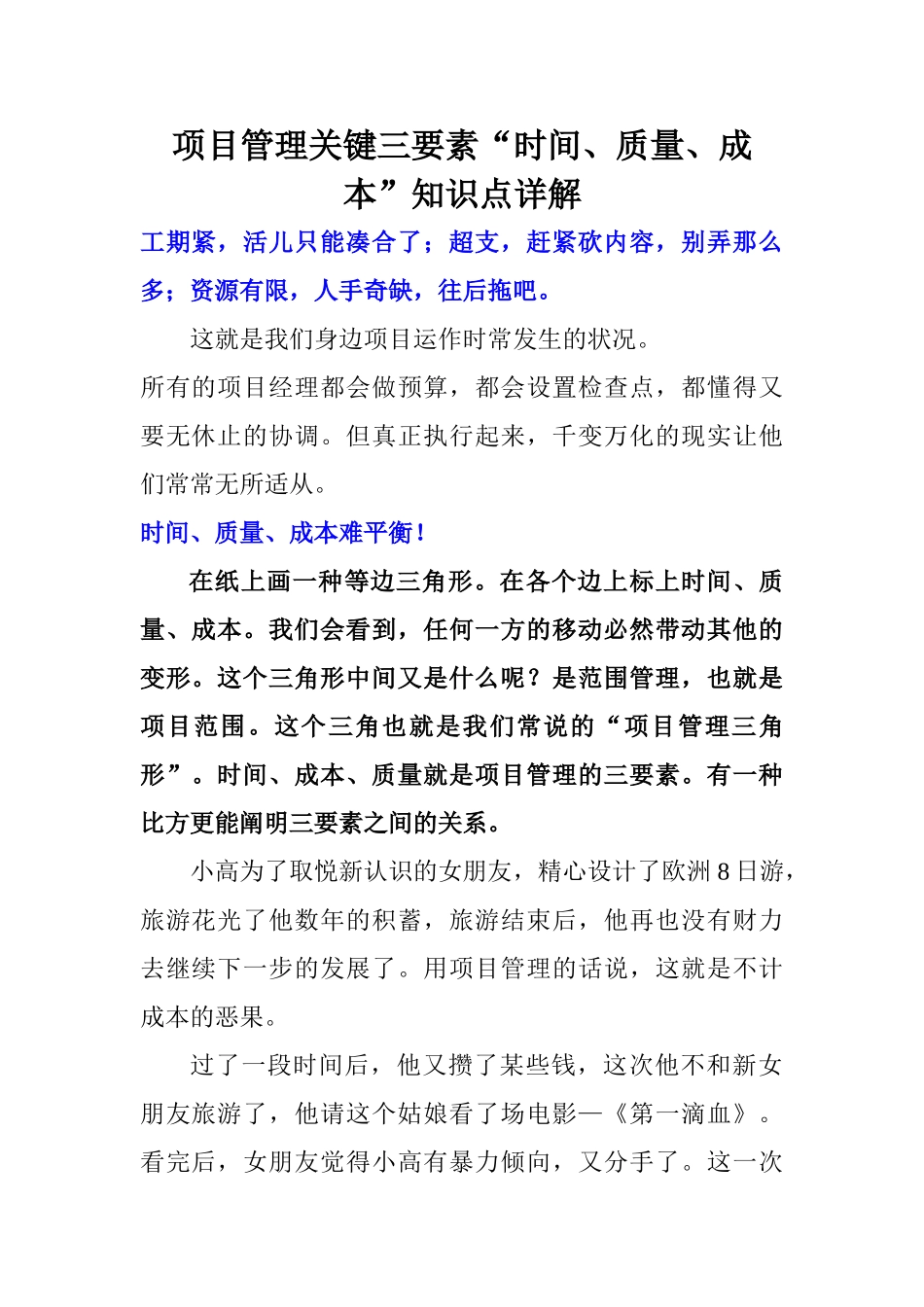 项目管理关键三要素“时间、质量、成本”知识点详解

工期紧，活儿只能凑合了；超支，赶紧砍内容，别弄那么多；资源有限，人手奇缺，往后拖吧。

这就是我们身边项目运作时常发生的状况。

所有的项目经理都会做预算，都会设置检查点，都懂得又要无休止的协调。但真正执行起来，千变万化的现实让他们常常无所适从。

时间、质量、成本难平衡！

在纸上画一种等边三角形。在各个边上标上时间、质量、成本。我们会看到，任何一方的移动必然带动其他的变形。这个三角形中间又是什么呢？是范围管理，也就是项目范围。这个三角也就是我们常说的“项目管理三角形”。时间、成本、质量就是项目管理的三要素。有一种比方更能阐明三要素之间的关系。

小高为了取悦新认识的女朋友，精心设计了欧洲 8 日游，旅游花光了他数年的积蓄，旅游结束后，他再也没有财力去继续下一步的发展了。用项目管理的话说，这就是不计成本的恶果。

过了一段时间后，他又攒了某些钱，这次他不和新女朋友旅游了，他请这个姑娘看了场电影—《第一滴血》。看完后，女朋友觉得小高有暴力倾向，又分手了。这一次